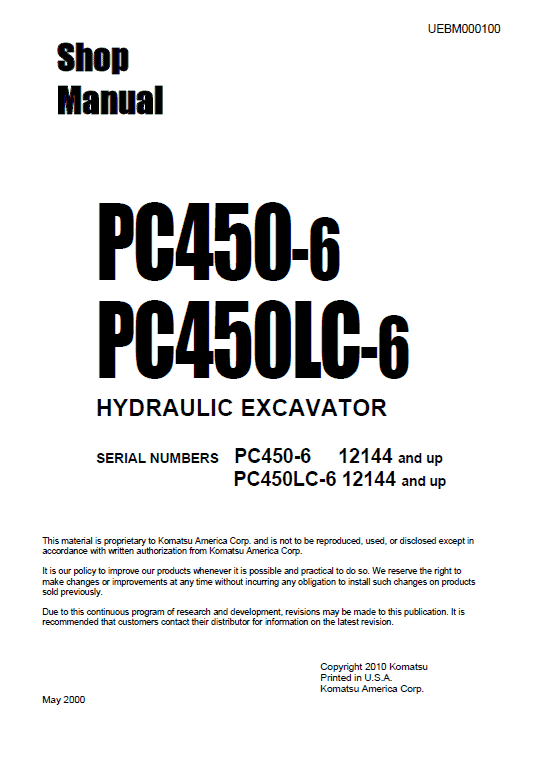 UEBM000100

Shop
Manual

PC450-6
PC450LC-6

HYDRAULIC EXCAVATOR

SERIAL NUMBERS PC450-6 12144 and up
PC450LC-6 12144 and up

This material is proprietary to Komatsu America Corp. and is not to be reproduced, used, or disclosed except in accordance with written authorization from Komatsu America Corp.

It is our policy to improve our products whenever it is possible and practical to do so. We reserve the right to make changes or improvements at any time without incurring any obligation to install such changes on products sold previously.

Due to this continuous program of research and development, revisions may be made to this publication. It is recommended that customers contact their distributor for information on the latest revision.

Copyright 2010 Komatsu
Printed in U.S.A.
Komatsu America Corp.

May 2000